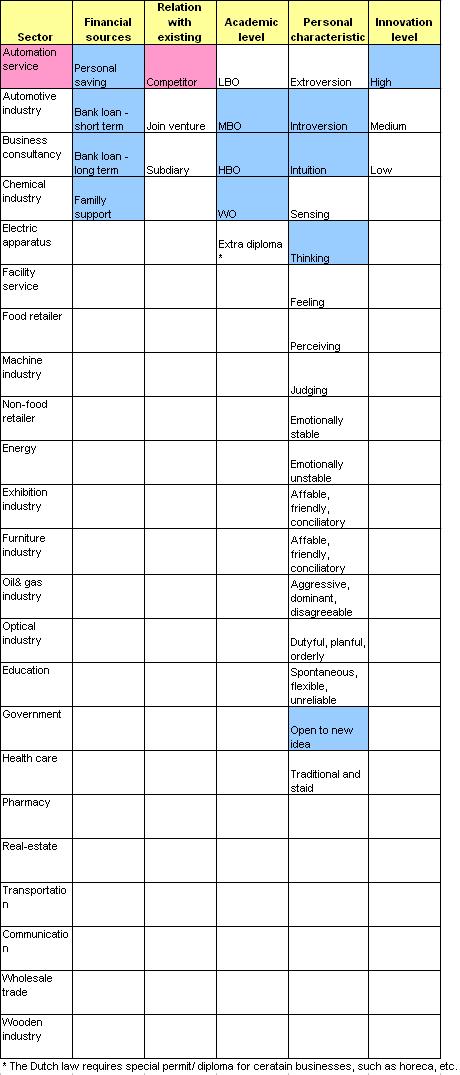 | Sector | Financial sources | Relation with existing | Academic level | Personal characteristic | Innovation level |
|---|---|---|---|---|---|
| Automation service | Personal saving | Competitor | LBO | Extroversion | High |
| Automotive industry | Bank loan - short term | Join venture | MBO | Introversion | Medium |
| Business consultancy | Bank loan - long term | Subdiary | HBO | Intuition | Low |
| Chemical industry | Family support | | WO | Sensing | |
| Electric apparatus | | | Extra diploma * | Thinking | |
| Facility service | | | | Feeling | |
| Food retailer | | | | Perceiving | |
| Machine industry | | | | Judging | |
| Non-food retailer | | | | Emotionally stable | |
| Energy | | | | Emotionally unstable | |
| Exhibition industry | | | | Affable, friendly, conciliatory | |
| Furniture industry | | | | Affable, friendly, conciliatory | |
| Oil& gas industry | | | | Aggressive, dominant, disagreeable | |
| Optical industry | | | | Dutyful, planful, orderly | |
| Education | | | | Spontaneous, flexible, unreliable | |
| Government | | | | Open to new idea | |
| Health care | | | | Traditional and staid | |
| Pharmacy | | | | | |
| Real-estate | | | | | |
| Transportation | | | | | |
| Communication | | | | | |
| Wholesale trade | | | | | |
| Wooden industry | | | | | |

* The Dutch law requires special permit/ diploma for ceratain businesses, such as horeca, etc.